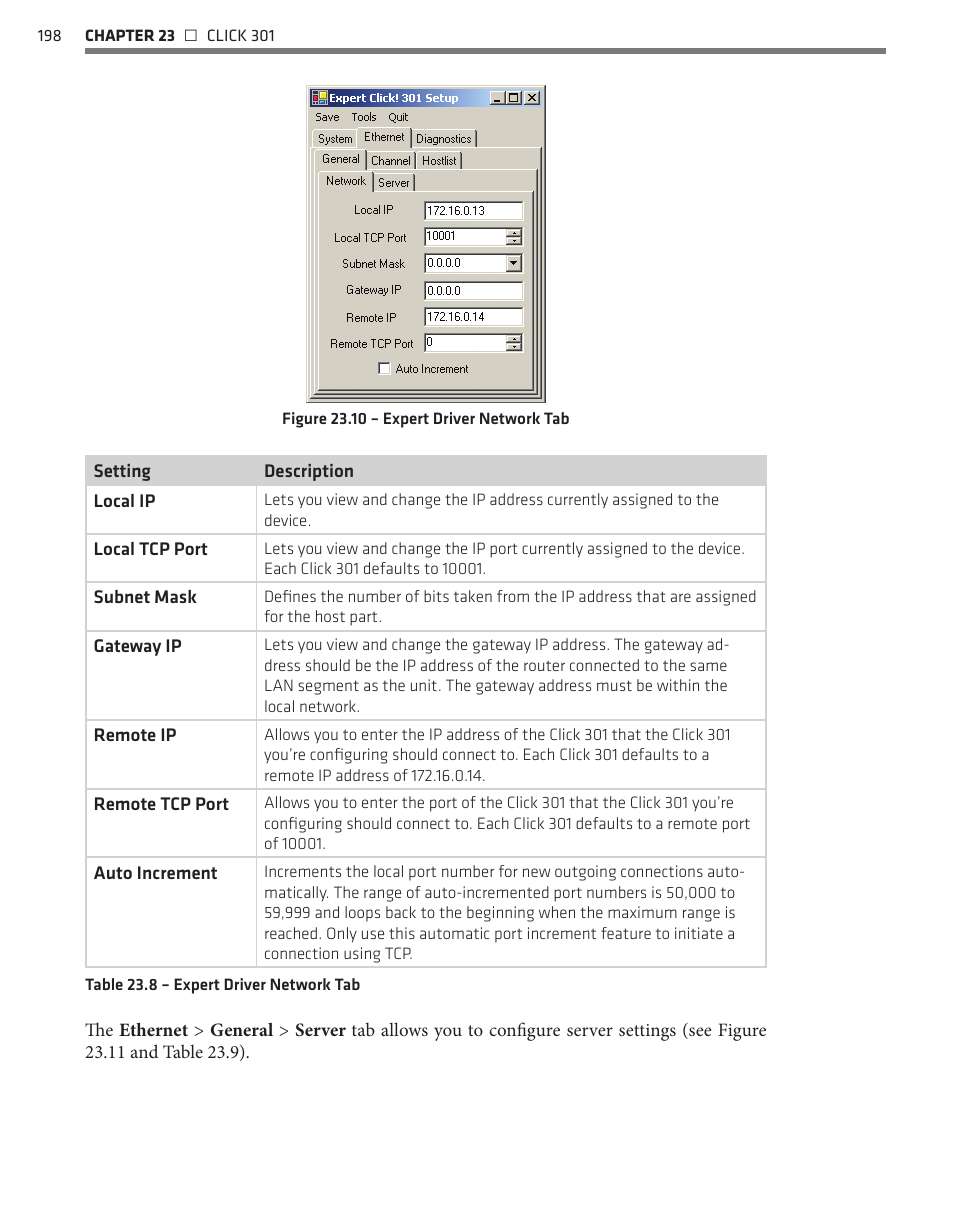 198 CHAPTER 23 □ CLICK 301

Expert Click! 301 Setup

Save Tools Quit

System Ethernet Diagnostics

General Channel Hostlist

Network Server

Local IP 172.16.0.13

Local TCP Port 10001

Subnet Mask 0.0.0.0

Gateway IP 0.0.0.0

Remote IP 172.16.0.14

Remote TCP Port 0

Auto Increment

Figure 23.10 – Expert Driver Network Tab

| Setting | Description |
|---|---|
| Local IP | Lets you view and change the IP address currently assigned to the device. |
| Local TCP Port | Lets you view and change the IP port currently assigned to the device. Each Click 301 defaults to 10001. |
| Subnet Mask | Defines the number of bits taken from the IP address that are assigned for the host part. |
| Gateway IP | Lets you view and change the gateway IP address. The gateway address should be the IP address of the router connected to the same LAN segment as the unit. The gateway address must be within the local network. |
| Remote IP | Allows you to enter the IP address of the Click 301 that the Click 301 you're configuring should connect to. Each Click 301 defaults to a remote IP address of 172.16.0.14. |
| Remote TCP Port | Allows you to enter the port of the Click 301 that the Click 301 you're configuring should connect to. Each Click 301 defaults to a remote port of 10001. |
| Auto Increment | Increments the local port number for new outgoing connections automatically. The range of auto-incremented port numbers is 50,000 to 59,999 and loops back to the beginning when the maximum range is reached. Only use this automatic port increment feature to initiate a connection using TCP. |

Table 23.8 – Expert Driver Network Tab

The Ethernet > General > Server tab allows you to configure server settings (see Figure 23.11 and Table 23.9).